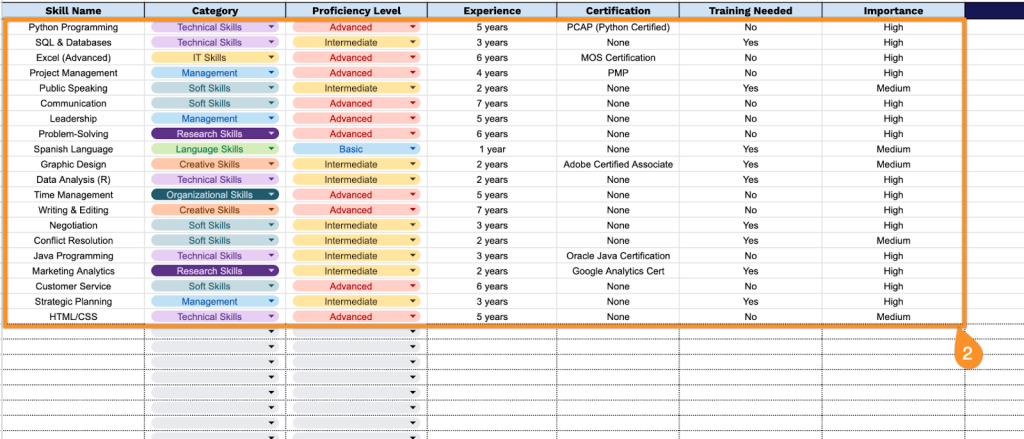 | Skill Name | Category | Proficiency Level | Experience | Certification | Training Needed | Importance |
|---|---|---|---|---|---|---|
| Python Programming | Technical Skills | Advanced | 5 years | PCAP (Python Certified) | No | High |
| SQL & Databases | Technical Skills | Intermediate | 3 years | None | Yes | High |
| Excel (Advanced) | IT Skills | Advanced | 6 years | MOS Certification | No | High |
| Project Management | Management | Advanced | 4 years | PMP | No | High |
| Public Speaking | Soft Skills | Intermediate | 2 years | None | Yes | Medium |
| Communication | Soft Skills | Advanced | 7 years | None | No | High |
| Leadership | Management | Advanced | 5 years | None | No | High |
| Problem-Solving | Research Skills | Advanced | 6 years | None | No | High |
| Spanish Language | Language Skills | Basic | 1 year | None | Yes | Medium |
| Graphic Design | Creative Skills | Intermediate | 2 years | Adobe Certified Associate | Yes | Medium |
| Data Analysis (R) | Technical Skills | Intermediate | 2 years | None | Yes | High |
| Time Management | Organizational Skills | Advanced | 5 years | None | No | High |
| Writing & Editing | Creative Skills | Advanced | 7 years | None | No | High |
| Negotiation | Soft Skills | Intermediate | 3 years | None | Yes | High |
| Conflict Resolution | Soft Skills | Intermediate | 2 years | None | Yes | Medium |
| Java Programming | Technical Skills | Intermediate | 3 years | Oracle Java Certification | No | High |
| Marketing Analytics | Research Skills | Intermediate | 2 years | Google Analytics Cert | Yes | High |
| Customer Service | Soft Skills | Advanced | 6 years | None | No | High |
| Strategic Planning | Management | Intermediate | 3 years | None | Yes | High |
| HTML/CSS | Technical Skills | Advanced | 5 years | None | No | Medium |

2